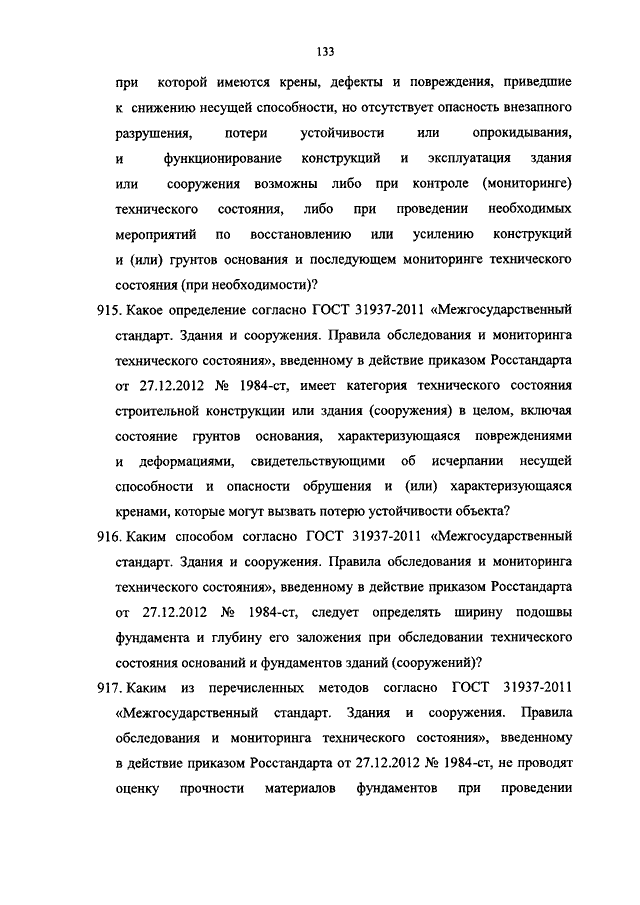 133

при которой имеются крены, дефекты и повреждения, приведшие к снижению несущей способности, но отсутствует опасность внезапного разрушения, потери устойчивости или опрокидывания, и функционирование конструкций и эксплуатация здания или сооружения возможны либо при контроле (мониторинге) технического состояния, либо при проведении необходимых мероприятий по восстановлению или усилению конструкций и (или) грунтов основания и последующем мониторинге технического состояния (при необходимости)?

915. Какое определение согласно ГОСТ 31937-2011 «Межгосударственный стандарт. Здания и сооружения. Правила обследования и мониторинга технического состояния», введенному в действие приказом Росстандарта от 27.12.2012 № 1984-ст, имеет категория технического состояния строительной конструкции или здания (сооружения) в целом, включая состояние грунтов основания, характеризующаяся повреждениями и деформациями, свидетельствующими об исчерпании несущей способности и опасности обрушения и (или) характеризующаяся кренами, которые могут вызвать потерю устойчивости объекта?

916. Каким способом согласно ГОСТ 31937-2011 «Межгосударственный стандарт. Здания и сооружения. Правила обследования и мониторинга технического состояния», введенному в действие приказом Росстандарта от 27.12.2012 № 1984-ст, следует определять ширину подошвы фундамента и глубину его заложения при обследовании технического состояния оснований и фундаментов зданий (сооружений)?

917. Каким из перечисленных методов согласно ГОСТ 31937-2011 «Межгосударственный стандарт. Здания и сооружения. Правила обследования и мониторинга технического состояния», введенному в действие приказом Росстандарта от 27.12.2012 № 1984-ст, не проводят оценку прочности материалов фундаментов при проведении